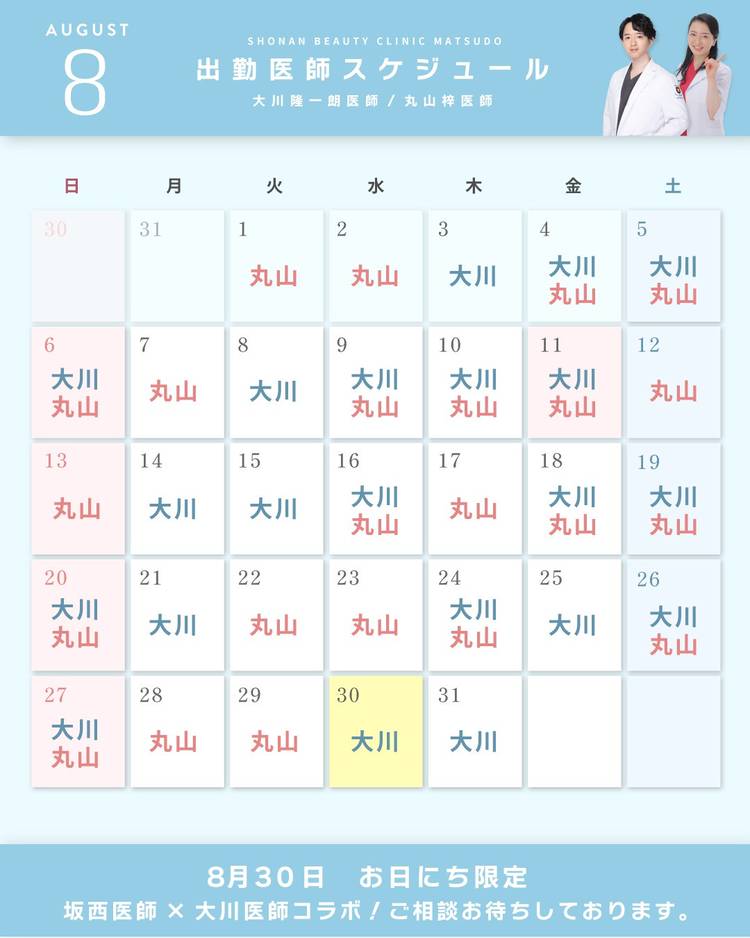 AUGUST
8

SHONAN BEAUTY CLINIC MATSUDO
出勤医師スケジュール
大川隆一朗医師 / 丸山梓医師

| 日 | 月 | 火 | 水 | 木 | 金 | 土 |
|---|---|---|---|---|---|---|
| 30 | 31 | 1 丸山 | 2 丸山 | 3 大川 | 4 大川 丸山 | 5 大川 丸山 |
| 6 大川 丸山 | 7 丸山 | 8 大川 | 9 大川 丸山 | 10 大川 丸山 | 11 大川 丸山 | 12 丸山 |
| 13 丸山 | 14 大川 | 15 大川 | 16 大川 丸山 | 17 丸山 | 18 大川 丸山 | 19 大川 丸山 |
| 20 大川 丸山 | 21 大川 | 22 丸山 | 23 丸山 | 24 大川 丸山 | 25 大川 | 26 大川 丸山 |
| 27 大川 丸山 | 28 丸山 | 29 丸山 | 30 大川 | 31 大川 | | |

8月30日　お日にち限定
坂西医師 × 大川医師コラボ！ご相談お待ちしております。